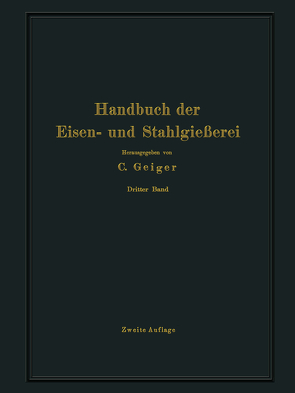 Handbuch der
Eisen- und Stahlgießerei

Herausgegeben von

C. Geiger

Dritter Band

Zweite Auflage